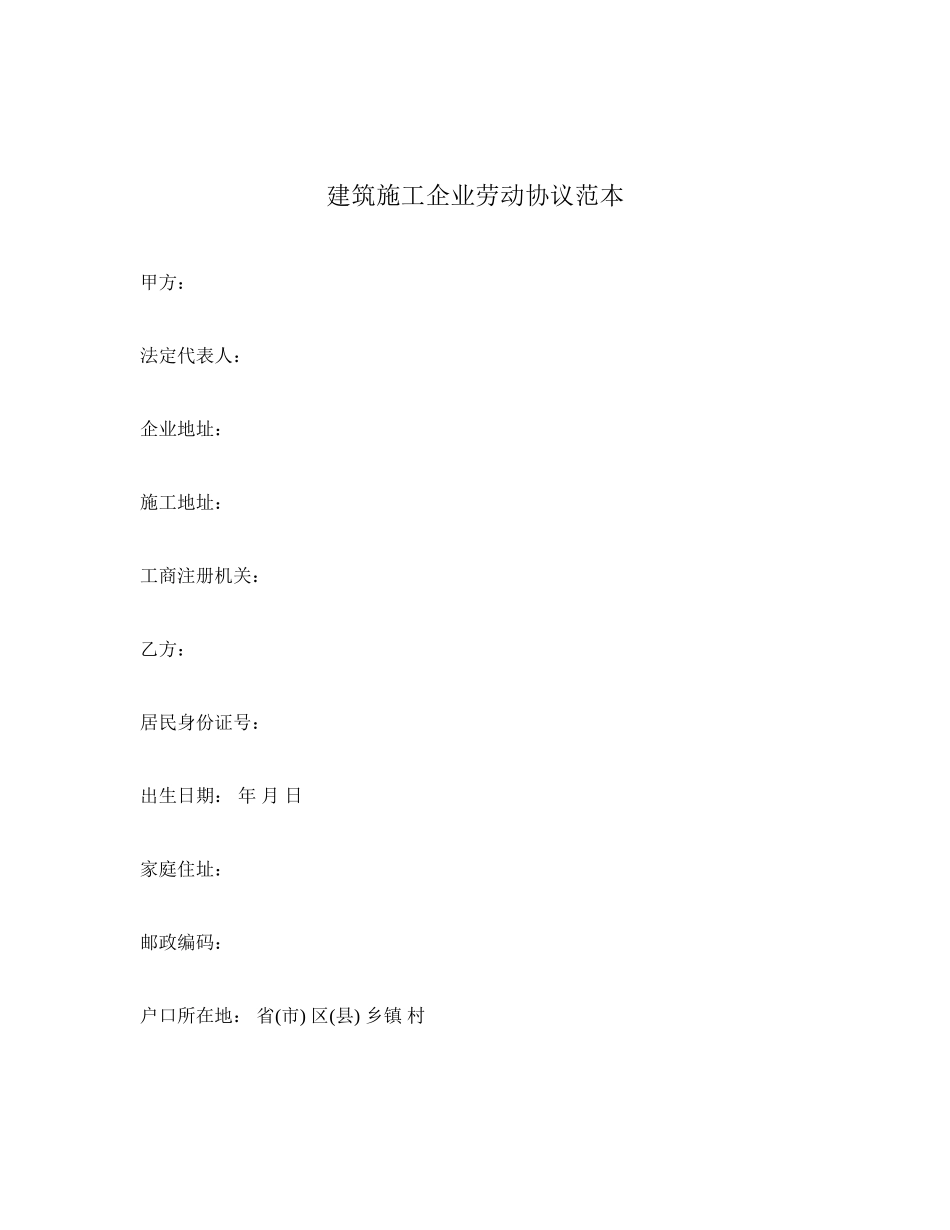 建筑施工企业劳动协议范本

甲方：

法定代表人：

企业地址：

施工地址：

工商注册机关：

乙方：

居民身份证号：

出生日期： 年 月 日

家庭住址：

邮政编码：

户口所在地： 省(市) 区(县) 乡镇 村